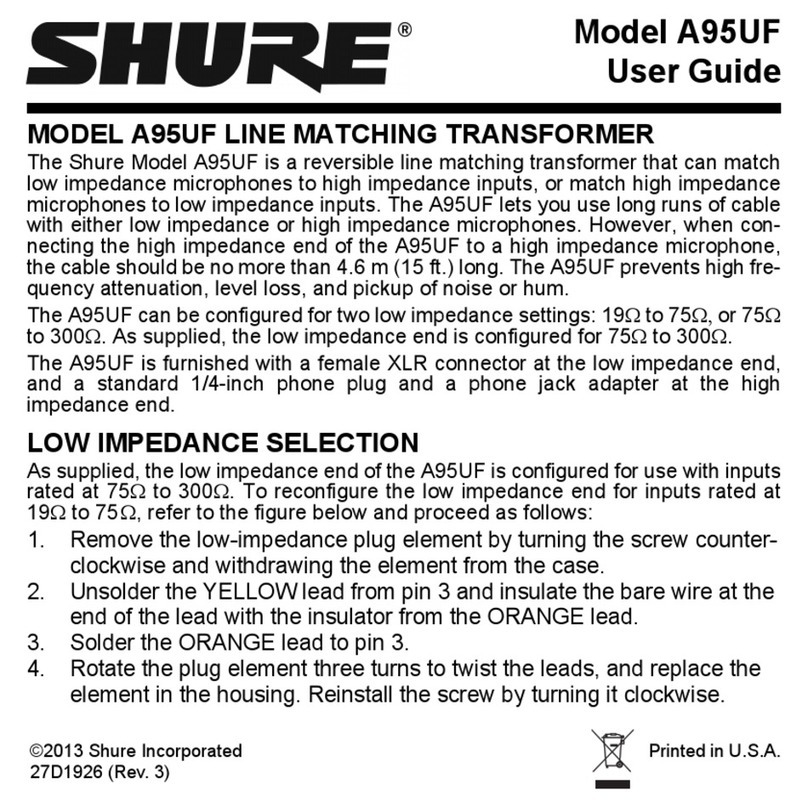 SHURE®

Model A95UF
User Guide

MODEL A95UF LINE MATCHING TRANSFORMER

The Shure Model A95UF is a reversible line matching transformer that can match low impedance microphones to high impedance inputs, or match high impedance microphones to low impedance inputs. The A95UF lets you use long runs of cable with either low impedance or high impedance microphones. However, when connecting the high impedance end of the A95UF to a high impedance microphone, the cable should be no more than 4.6 m (15 ft.) long. The A95UF prevents high frequency attenuation, level loss, and pickup of noise or hum.

The A95UF can be configured for two low impedance settings: 19Ω to 75Ω, or 75Ω to 300Ω. As supplied, the low impedance end is configured for 75Ω to 300Ω.

The A95UF is furnished with a female XLR connector at the low impedance end, and a standard 1/4-inch phone plug and a phone jack adapter at the high impedance end.

LOW IMPEDANCE SELECTION

As supplied, the low impedance end of the A95UF is configured for use with inputs rated at 75Ω to 300Ω. To reconfigure the low impedance end for inputs rated at 19Ω to 75Ω, refer to the figure below and proceed as follows:

1. Remove the low-impedance plug element by turning the screw counterclockwise and withdrawing the element from the case.
2. Unsolder the YELLOW lead from pin 3 and insulate the bare wire at the end of the lead with the insulator from the ORANGE lead.
3. Solder the ORANGE lead to pin 3.
4. Rotate the plug element three turns to twist the leads, and replace the element in the housing. Reinstall the screw by turning it clockwise.

©2013 Shure Incorporated
27D1926 (Rev. 3)

Printed in U.S.A.